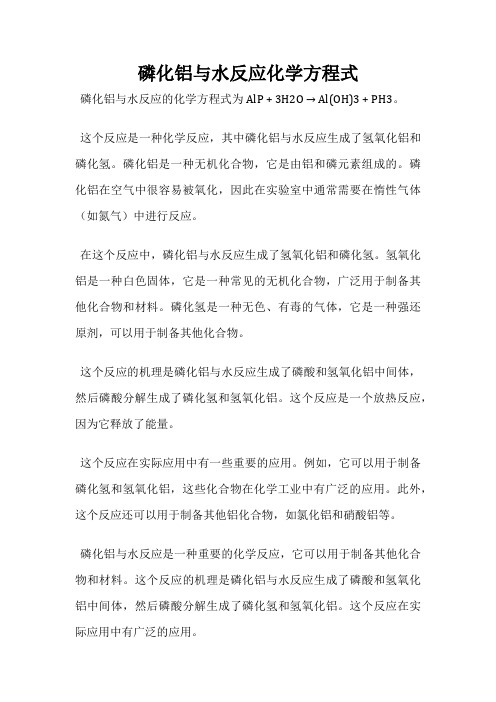 磷化铝与水反应化学方程式

磷化铝与水反应的化学方程式为 AlP + 3H2O → Al(OH)3 + PH3。

这个反应是一种化学反应，其中磷化铝与水反应生成了氢氧化铝和磷化氢。磷化铝是一种无机化合物，它是由铝和磷元素组成的。磷化铝在空气中很容易被氧化，因此在实验室中通常需要在惰性气体（如氮气）中进行反应。

在这个反应中，磷化铝与水反应生成了氢氧化铝和磷化氢。氢氧化铝是一种白色固体，它是一种常见的无机化合物，广泛用于制备其他化合物和材料。磷化氢是一种无色、有毒的气体，它是一种强还原剂，可以用于制备其他化合物。

这个反应的机理是磷化铝与水反应生成了磷酸和氢氧化铝中间体，然后磷酸分解生成了磷化氢和氢氧化铝。这个反应是一个放热反应，因为它释放了能量。

这个反应在实际应用中有一些重要的应用。例如，它可以用于制备磷化氢和氢氧化铝，这些化合物在化学工业中有广泛的应用。此外，这个反应还可以用于制备其他铝化合物，如氯化铝和硝酸铝等。

磷化铝与水反应是一种重要的化学反应，它可以用于制备其他化合物和材料。这个反应的机理是磷化铝与水反应生成了磷酸和氢氧化铝中间体，然后磷酸分解生成了磷化氢和氢氧化铝。这个反应在实际应用中有广泛的应用。